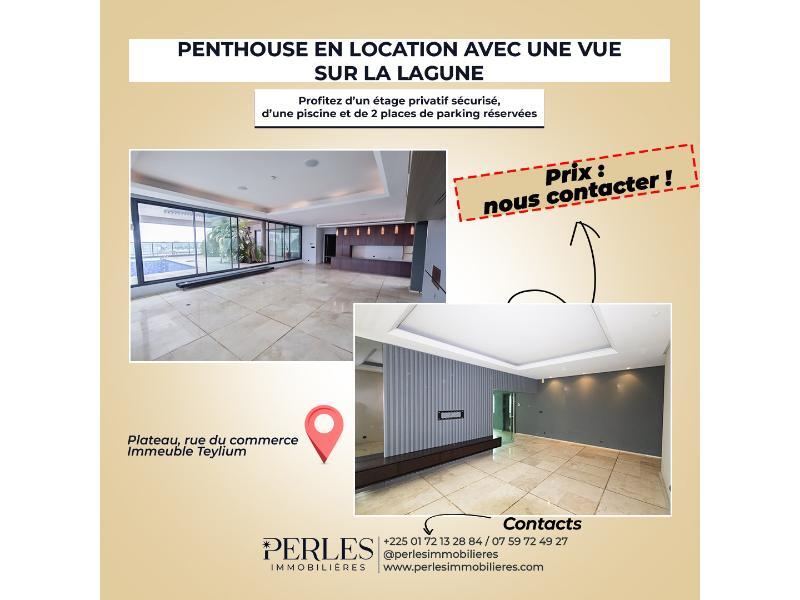 PENTHOUSE EN LOCATION AVEC UNE VUE SUR LA LAGUNE

Profitez d'un étage privatif sécurisé, d'une piscine et de 2 places de parking réservées

Prix : nous contacter !

Plateau, rue du commerce
Immeuble Teylium

Contacts

PERLES
IMMOBILIÈRES

+225 01 72 13 28 84 / 07 59 72 49 27
@perlesimmobilieres
www.perlesimmobilieres.com